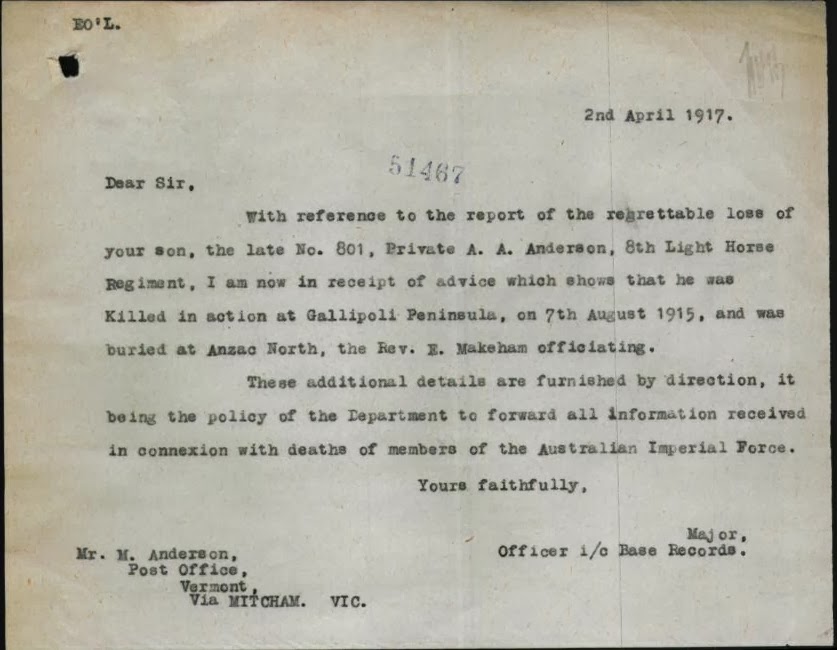 EO'L.

2nd April 1917.

51467

Dear Sir,

With reference to the report of the regrettable loss of your son, the late No. 801, Private A. A. Anderson, 8th Light Horse Regiment, I am now in receipt of advice which shows that he was Killed in action at Gallipoli Peninsula, on 7th August 1915, and was buried at Anzac North, the Rev. E. Makeham officiating.

These additional details are furnished by direction, it being the policy of the Department to forward all information received in connexion with deaths of members of the Australian Imperial Force.

Yours faithfully,

Major,
Officer i/c Base Records.

Mr. M. Anderson,
Post Office,
Vermont,
Via MITCHAM. VIC.